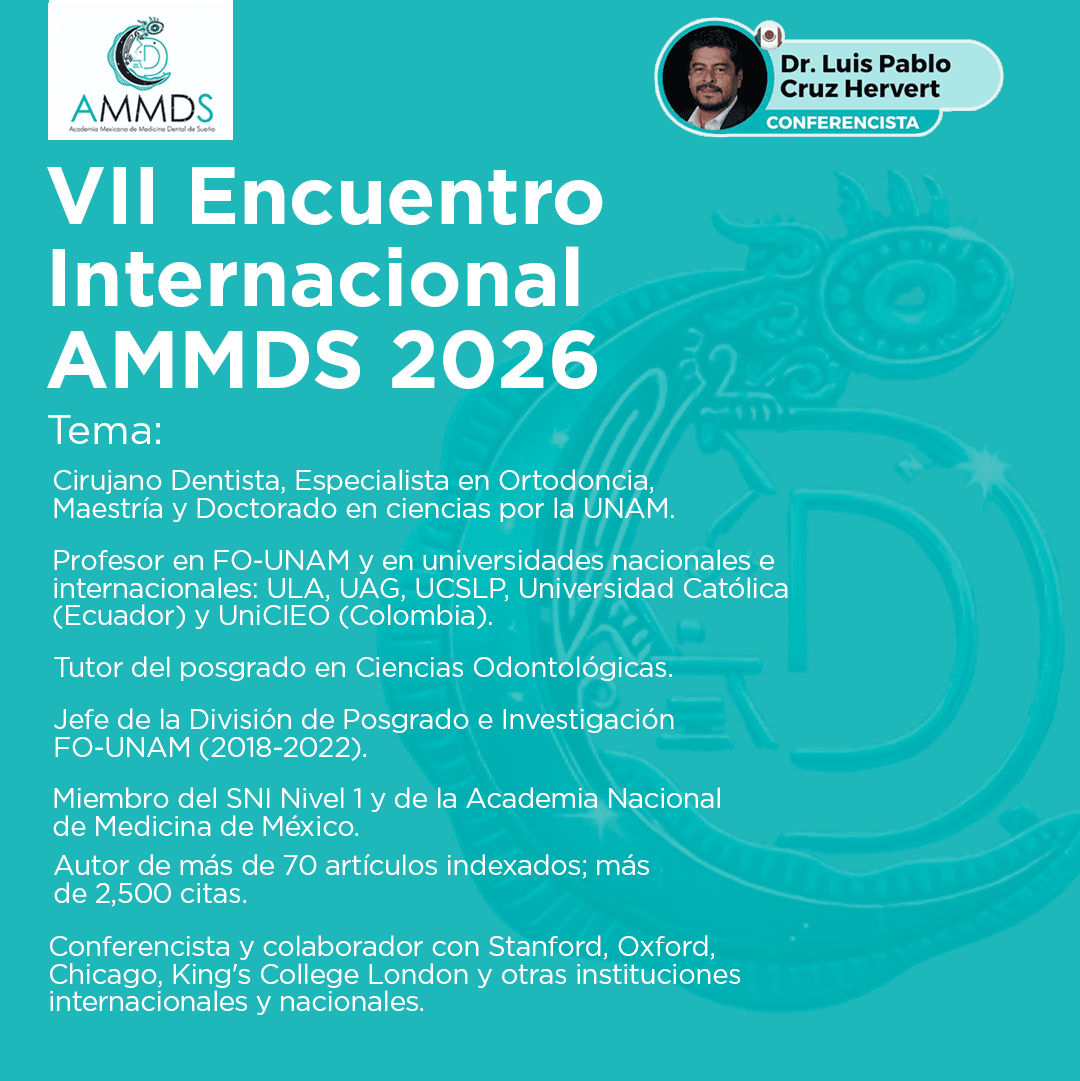 AMMDS
Academia Mexicana de Medicina Dental de Sueño

Dr. Luis Pablo Cruz Hervert
CONFERENCISTA

VII Encuentro Internacional AMMDS 2026

Tema:

Cirujano Dentista, Especialista en Ortodoncia, Maestría y Doctorado en ciencias por la UNAM.

Profesor en FO-UNAM y en universidades nacionales e internacionales: ULA, UAG, UCSLP, Universidad Católica (Ecuador) y UniCIEO (Colombia).

Tutor del posgrado en Ciencias Odontológicas.

Jefe de la División de Posgrado e Investigación FO-UNAM (2018-2022).

Miembro del SNI Nivel 1 y de la Academia Nacional de Medicina de México.

Autor de más de 70 artículos indexados; más de 2,500 citas.

Conferencista y colaborador con Stanford, Oxford, Chicago, King's College London y otras instituciones internacionales y nacionales.